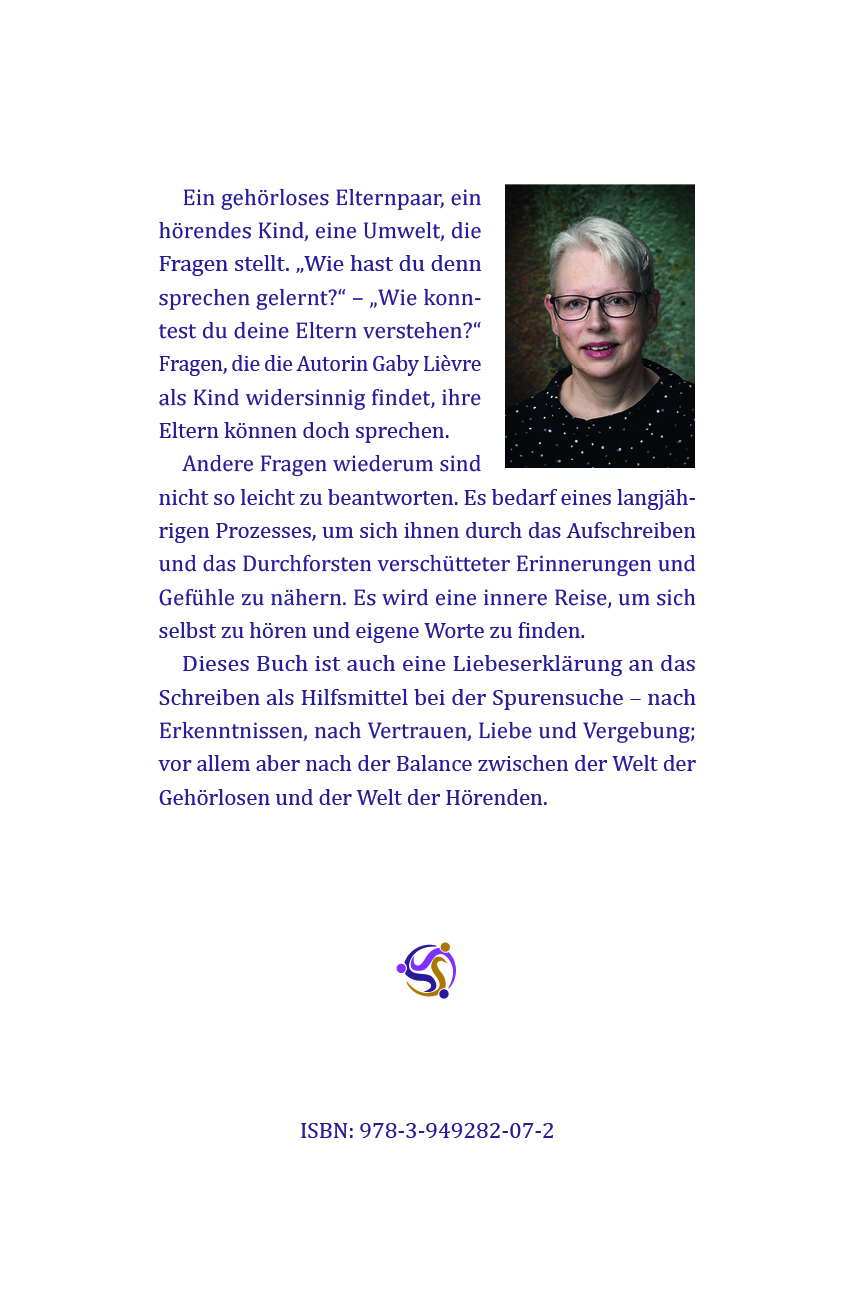 Ein gehörloses Elternpaar, ein hörendes Kind, eine Umwelt, die Fragen stellt. „Wie hast du denn sprechen gelernt?“ – „Wie konntest du deine Eltern verstehen?“ Fragen, die die Autorin Gaby Lièvre als Kind widersinnig findet, ihre Eltern können doch sprechen.

Andere Fragen wiederum sind nicht so leicht zu beantworten. Es bedarf eines langjährigen Prozesses, um sich ihnen durch das Aufschreiben und das Durchforsten verschütteter Erinnerungen und Gefühle zu nähern. Es wird eine innere Reise, um sich selbst zu hören und eigene Worte zu finden.

Dieses Buch ist auch eine Liebeserklärung an das Schreiben als Hilfsmittel bei der Spurensuche – nach Erkenntnissen, nach Vertrauen, Liebe und Vergebung; vor allem aber nach der Balance zwischen der Welt der Gehörlosen und der Welt der Hörenden.

ISBN: 978-3-949282-07-2